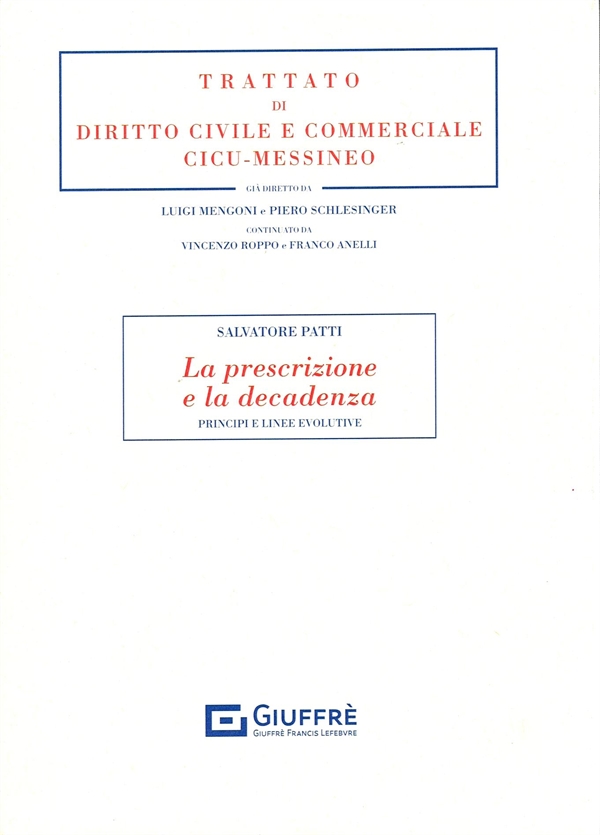 TRATTATO
DI
DIRITTO CIVILE E COMMERCIALE
CICU-MESSINEO

GIÀ DIRETTO DA
LUIGI MENGONI e PIERO SCHLESINGER
CONTINUATO DA
VINCENZO ROPPO e FRANCO ANELLI

SALVATORE PATTI

La prescrizione
e la decadenza

PRINCIPI E LINEE EVOLUTIVE

GIUFFRÈ
GIUFFRÈ FRANCIS LEFEBVRE